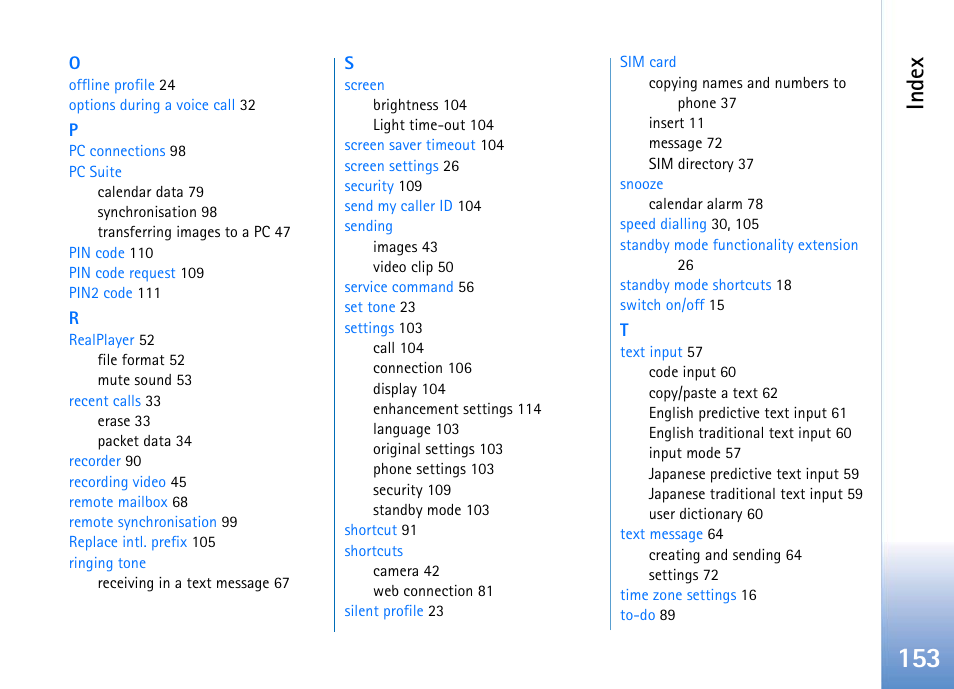 O
offline profile 24
options during a voice call 32

P
PC connections 98
PC Suite
calendar data 79
synchronisation 98
transferring images to a PC 47
PIN code 110
PIN code request 109
PIN2 code 111

R
RealPlayer 52
file format 52
mute sound 53
recent calls 33
erase 33
packet data 34
recorder 90
recording video 45
remote mailbox 68
remote synchronisation 99
Replace intl. prefix 105
ringing tone
receiving in a text message 67

S
screen
brightness 104
Light time-out 104
screen saver timeout 104
screen settings 26
security 109
send my caller ID 104
sending
images 43
video clip 50
service command 56
set tone 23
settings 103
call 104
connection 106
display 104
enhancement settings 114
language 103
original settings 103
phone settings 103
security 109
standby mode 103
shortcut 91
shortcuts
camera 42
web connection 81
silent profile 23

SIM card
copying names and numbers to phone 37
insert 11
message 72
SIM directory 37
snooze
calendar alarm 78
speed dialling 30, 105
standby mode functionality extension 26
standby mode shortcuts 18
switch on/off 15

T
text input 57
code input 60
copy/paste a text 62
English predictive text input 61
English traditional text input 60
input mode 57
Japanese predictive text input 59
Japanese traditional text input 59
user dictionary 60
text message 64
creating and sending 64
settings 72
time zone settings 16
to-do 89

Index

153